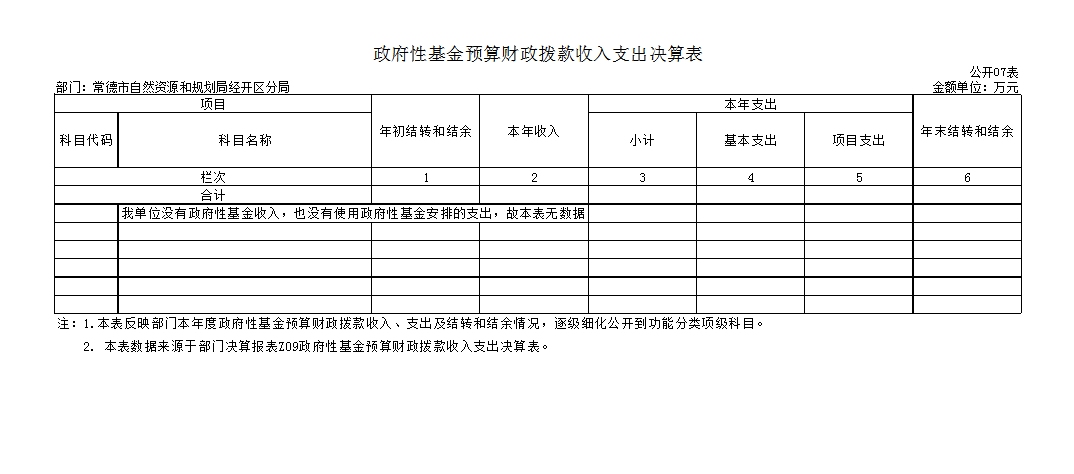 政府性基金预算财政拨款收入支出决算表

公开07表

部门：常德市自然资源和规划局经开区分局

金额单位：万元

| 项目 | | 年初结转和结余 | 本年收入 | 本年支出 | | | 年末结转和结余 |
|---|---|---|---|---|---|---|---|
| 科目代码 | 科目名称 | | | 小计 | 基本支出 | 项目支出 | |
| 栏次 | | 1 | 2 | 3 | 4 | 5 | 6 |
| 合计 | | | | | | | |
| | 我单位没有政府性基金收入，也没有使用政府性基金安排的支出，故本表无数据 | | | | | | |
| | | | | | | | |
| | | | | | | | |
| | | | | | | | |
| | | | | | | | |
| | | | | | | | |

注：1.本表反映部门本年度政府性基金预算财政拨款收入、支出及结转和结余情况，逐级细化公开到功能分类项级科目。

2. 本表数据来源于部门决算报表Z09政府性基金预算财政拨款收入支出决算表。